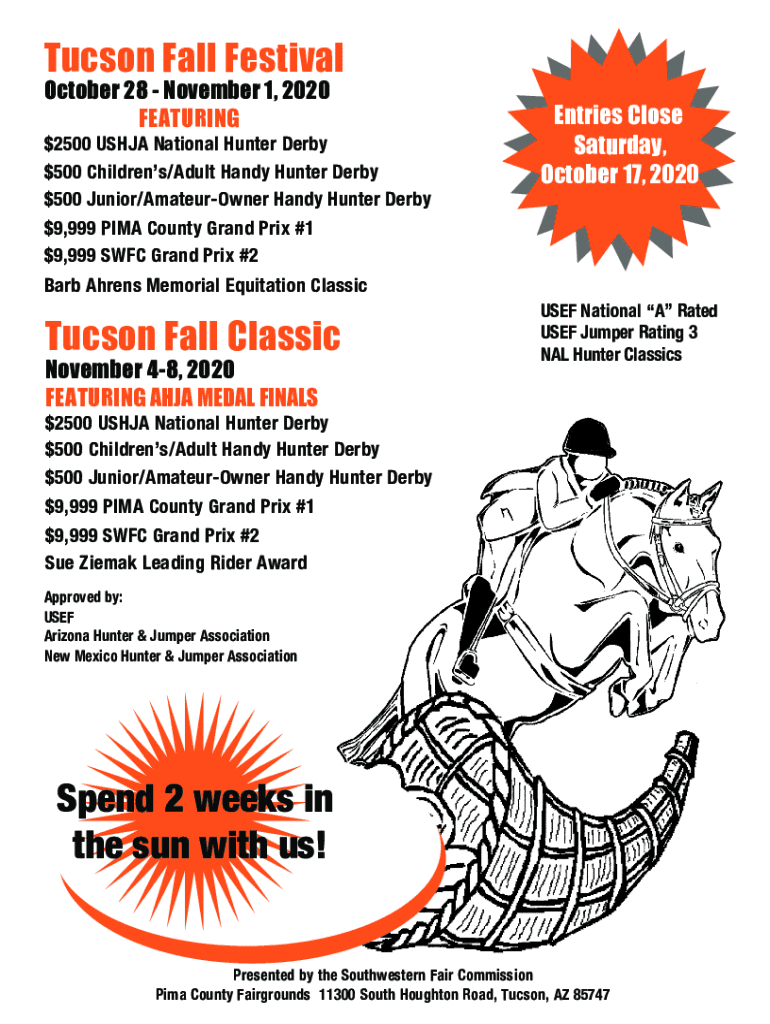 Tucson Fall Festival

October 28 - November 1, 2020

FEATURING

$2500 USHJA National Hunter Derby

$500 Children's/Adult Handy Hunter Derby

$500 Junior/Amateur-Owner Handy Hunter Derby

$9,999 PIMA County Grand Prix #1

$9,999 SWFC Grand Prix #2

Barb Ahrens Memorial Equitation Classic

Entries Close Saturday, October 17, 2020

USEF National "A" Rated
USEF Jumper Rating 3
NAL Hunter Classics

Tucson Fall Classic

November 4-8, 2020

FEATURING AHJA MEDAL FINALS

$2500 USHJA National Hunter Derby

$500 Children's/Adult Handy Hunter Derby

$500 Junior/Amateur-Owner Handy Hunter Derby

$9,999 PIMA County Grand Prix #1

$9,999 SWFC Grand Prix #2

Sue Ziemak Leading Rider Award

Approved by:
USEF
Arizona Hunter & Jumper Association
New Mexico Hunter & Jumper Association

Spend 2 weeks in the sun with us!

Presented by the Southwestern Fair Commission
Pima County Fairgrounds 11300 South Houghton Road, Tucson, AZ 85747